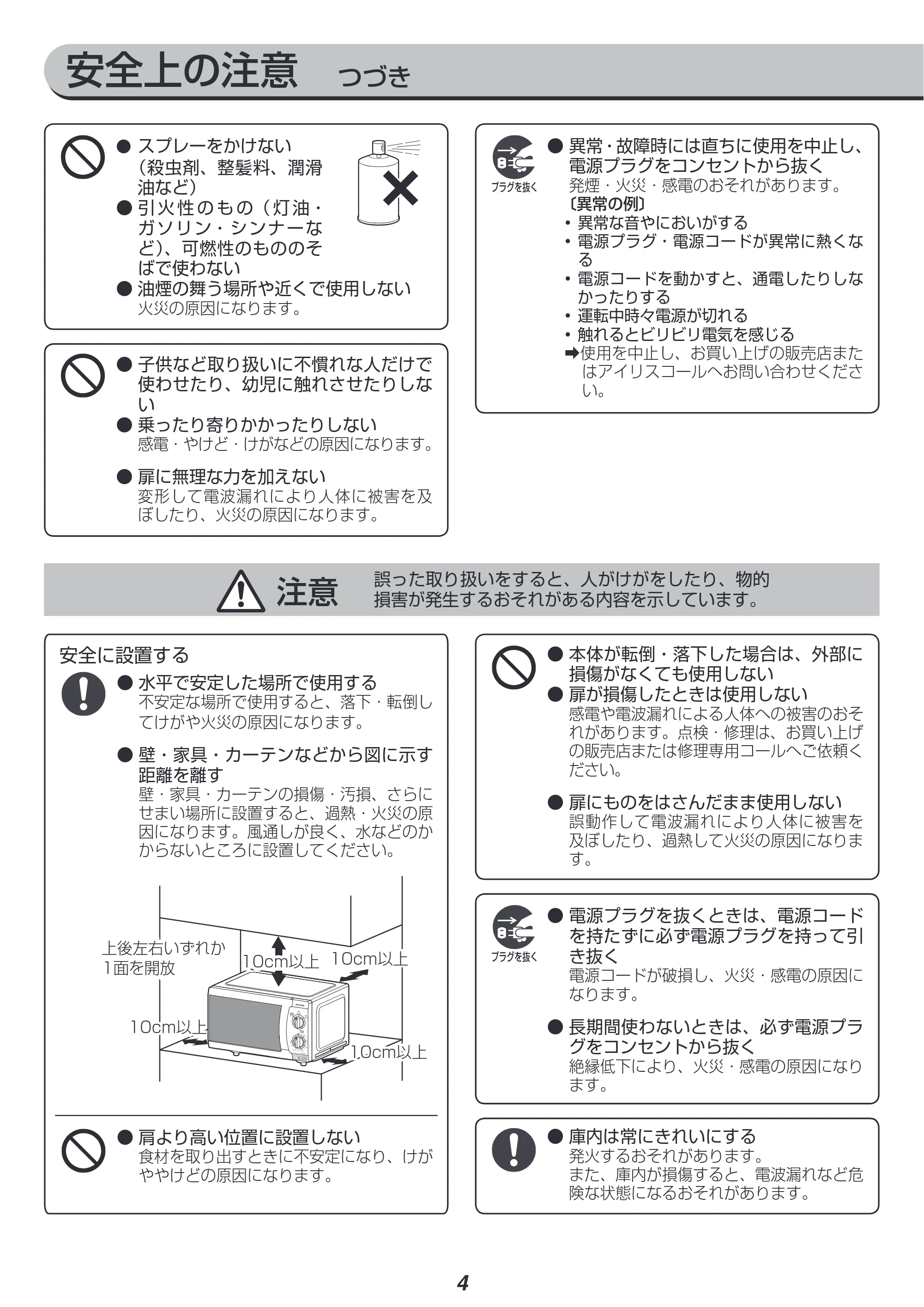 安全上の注意 つづき

• スプレーをかけない（殺虫剤、整髪料、潤滑油など）
• 引火性のもの（灯油・ガソリン・シンナーなど）、可燃性のもののそばで使わない
• 油煙の舞う場所や近くで使用しない
火災の原因になります。

• 子供など取り扱いに不慣れな人だけで使わせたり、幼児に触れさせたりしない
• 乗ったり寄りかかったりしない
感電・やけど・けがなどの原因になります。

• 扉に無理な力を加えない
変形して電波漏れにより人体に被害を及ぼしたり、火災の原因になります。

プラグを抜く
• 異常・故障時には直ちに使用を中止し、電源プラグをコンセントから抜く
発煙・火災・感電のおそれがあります。
〔異常の例〕
• 異常な音やにおいがする
• 電源プラグ・電源コードが異常に熱くなる
• 電源コードを動かすと、通電したりしなかったりする
• 運転中時々電源が切れる
• 触れるとビリビリ電気を感じる
➡使用を中止し、お買い上げの販売店またはアイリスコールへお問い合わせください。

注意 誤った取り扱いをすると、人がけがをしたり、物的損害が発生するおそれがある内容を示しています。

安全に設置する
• 水平で安定した場所で使用する
不安定な場所で使用すると、落下・転倒してけがや火災の原因になります。

• 壁・家具・カーテンなどから図に示す距離を離す
壁・家具・カーテンの損傷・汚損、さらにせまい場所に設置すると、過熱・火災の原因になります。風通しが良く、水などのかからないところに設置してください。

上後左右いずれか
1面を開放
10cm以上
10cm以上
10cm以上
10cm以上

• 肩より高い位置に設置しない
食材を取り出すときに不安定になり、けがややけどの原因になります。

• 本体が転倒・落下した場合は、外部に損傷がなくても使用しない
• 扉が損傷したときは使用しない
感電や電波漏れによる人体への被害のおそれがあります。点検・修理は、お買い上げの販売店または修理専用コールへご依頼ください。

• 扉にものをはさんだまま使用しない
誤動作して電波漏れにより人体に被害を及ぼしたり、過熱して火災の原因になります。

プラグを抜く
• 電源プラグを抜くときは、電源コードを持たずに必ず電源プラグを持って引き抜く
電源コードが破損し、火災・感電の原因になります。

• 長期間使わないときは、必ず電源プラグをコンセントから抜く
絶縁低下により、火災・感電の原因になります。

• 庫内は常にきれいにする
発火するおそれがあります。
また、庫内が損傷すると、電波漏れなど危険な状態になるおそれがあります。

4